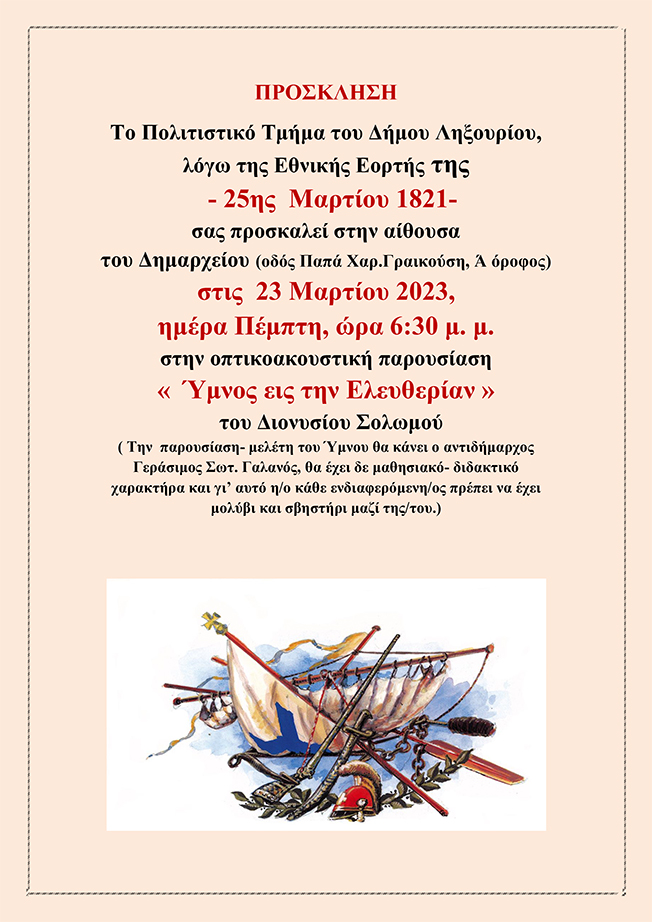 ΠΡΟΣΚΛΗΣΗ

Το Πολιτιστικό Τμήμα του Δήμου Ληξουρίου, λόγω της Εθνικής Εορτής της

- 25ης Μαρτίου 1821-

σας προσκαλεί στην αίθουσα του Δημαρχείου (οδός Παπά Χαρ.Γραικούση, Ά όροφος)

στις 23 Μαρτίου 2023, ημέρα Πέμπτη, ώρα 6:30 μ. μ.

στην οπτικοακουστική παρουσίαση

« Ύμνος εις την Ελευθερίαν »

του Διονυσίου Σολωμού

( Την παρουσίαση- μελέτη του Ύμνου θα κάνει ο αντιδήμαρχος Γεράσιμος Σωτ. Γαλανός, θα έχει δε μαθησιακό- διδακτικό χαρακτήρα και γι' αυτό η/ο κάθε ενδιαφερόμενη/ος πρέπει να έχει μολύβι και σβηστήρι μαζί της/του.)